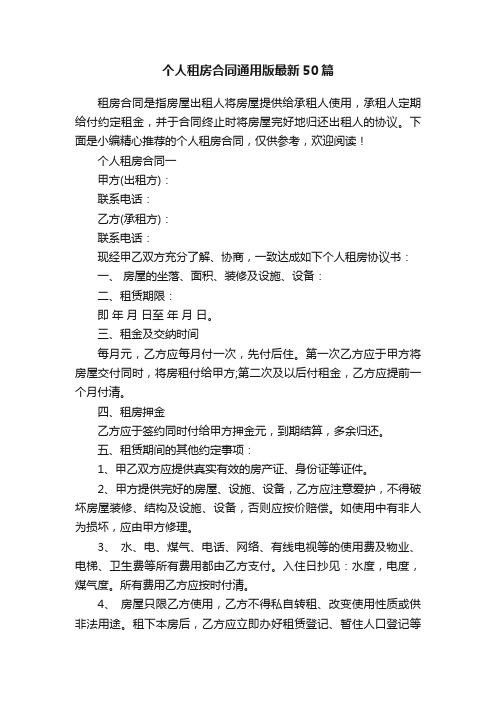 个人租房合同通用版最新50篇

租房合同是指房屋出租人将房屋提供给承租人使用，承租人定期给付约定租金，并于合同终止时将房屋完好地归还出租人的协议。下面是小编精心推荐的个人租房合同，仅供参考，欢迎阅读！

个人租房合同一

甲方(出租方)：

联系电话：

乙方(承租方)：

联系电话：

现经甲乙双方充分了解、协商，一致达成如下个人租房协议书：

一、 房屋的坐落、面积、装修及设施、设备：

二、租赁期限：

即 年 月 日至 年 月 日。

三、租金及交纳时间

每月元，乙方应每月付一次，先付后住。第一次乙方应于甲方将房屋交付同时，将房租付给甲方;第二次及以后付租金，乙方应提前一个月付清。

四、租房押金

乙方应于签约同时付给甲方押金元，到期结算，多余归还。

五、租赁期间的其他约定事项：

1、甲乙双方应提供真实有效的房产证、身份证等证件。

2、甲方提供完好的房屋、设施、设备，乙方应注意爱护，不得破坏房屋装修、结构及设施、设备，否则应按价赔偿。如使用中有非人为损坏，应由甲方修理。

3、 水、电、煤气、电话、网络、有线电视等的使用费及物业、电梯、卫生费等所有费用都由乙方支付。入住日抄见：水度，电度，煤气度。所有费用乙方应按时付清。

4、 房屋只限乙方使用，乙方不得私自转租、改变使用性质或供非法用途。租下本房后，乙方应立即办好租赁登记、暂住人口登记等